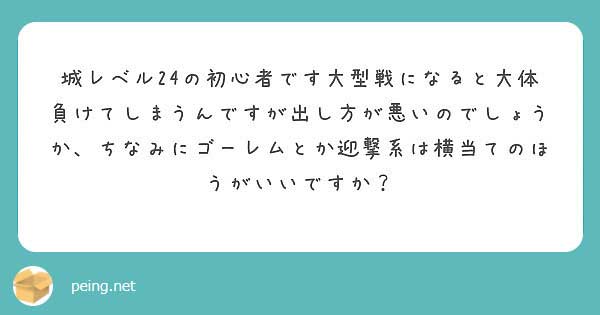 城レベル24の初心者です大型戦になると大体負けてしまうんですが出し方が悪いのでしょうか、ちなみにゴーレムとか迎撃系は横当てのほうがいいですか？

peing.net